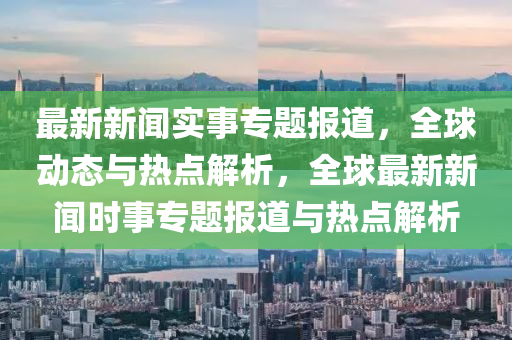 最新新闻实事专题报道，全球动态与热点解析，全球最新新闻时事专题报道与热点解析